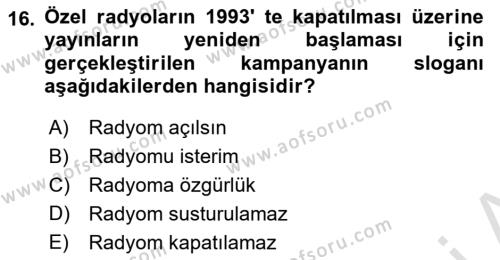 16. Özel radyoların 1993' te kapatılması üzerine yayınların yeniden başlaması için gerçekleştirilen kampanyanın sloganı aşağıdakilerden hangisidir?

A) Radyom açılsın
B) Radyomu isterim
C) Radyoma özgürlük
D) Radyom susturulamaz
E) Radyom kapatılamaz

www.aofsoru.com